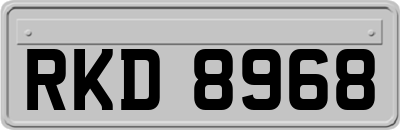 RKD 8968